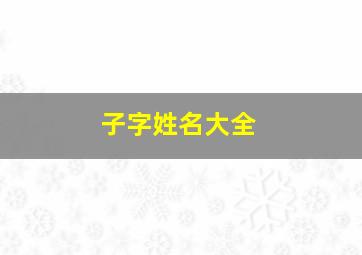 子字姓名大全